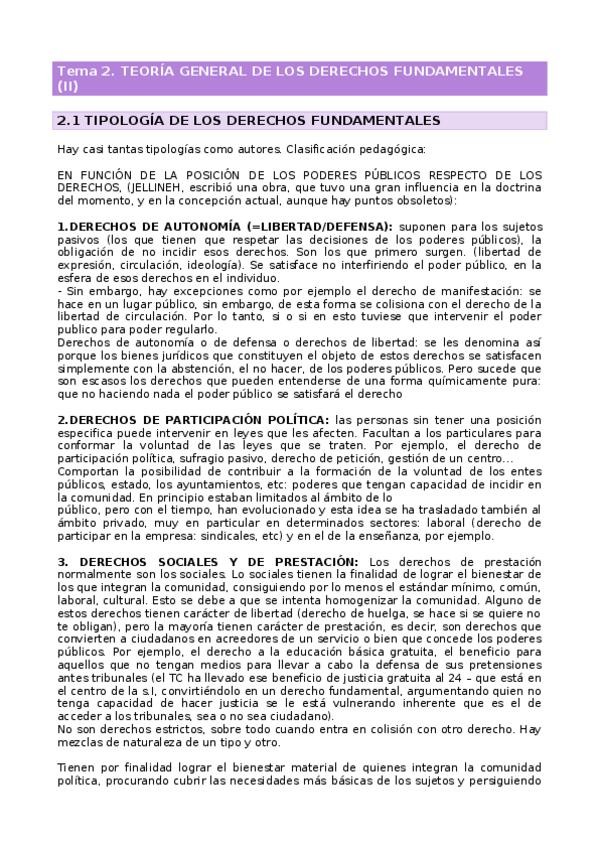 Tema 2. TEORÍA GENERAL DE LOS DERECHOS FUNDAMENTALES (II)

2.1 TIPOLOGÍA DE LOS DERECHOS FUNDAMENTALES

Hay casi tantas tipologías como autores. Clasificación pedagógica:

EN FUNCIÓN DE LA POSICIÓN DE LOS PODERES PÚBLICOS RESPECTO DE LOS DERECHOS, (JELLINEH, escribió una obra, que tuvo una gran influencia en la doctrina del momento, y en la concepción actual, aunque hay puntos obsoletos):

1.DERECHOS DE AUTONOMÍA (=LIBERTAD/DEFENSA): suponen para los sujetos pasivos (los que tienen que respetar las decisiones de los poderes públicos), la obligación de no incidir esos derechos. Son los que primero surgen. (libertad de expresión, circulación, ideología). Se satisface no interfiriendo el poder público, en la esfera de esos derechos en el individuo.
- Sin embargo, hay excepciones como por ejemplo el derecho de manifestación: se hace en un lugar público, sin embargo, de esta forma se colisiona con el derecho de la libertad de circulación. Por lo tanto, si o si en esto tuviese que intervenir el poder publico para poder regularlo.
Derechos de autonomía o de defensa o derechos de libertad: se les denomina así porque los bienes jurídicos que constituyen el objeto de estos derechos se satisfacen simplemente con la abstención, el no hacer, de los poderes públicos. Pero sucede que son escasos los derechos que pueden entenderse de una forma químicamente pura: que no haciendo nada el poder público se satisfará el derecho

2.DERECHOS DE PARTICIPACIÓN POLÍTICA: las personas sin tener una posición especifica puede intervenir en leyes que les afecten. Facultan a los particulares para conformar la voluntad de las leyes que se traten. Por ejemplo, el derecho de participación política, sufragio pasivo, derecho de petición, gestión de un centro…
Comportan la posibilidad de contribuir a la formación de la voluntad de los entes públicos, estado, los ayuntamientos, etc: poderes que tengan capacidad de incidir en la comunidad. En principio estaban limitados al ámbito de lo
público, pero con el tiempo, han evolucionado y esta idea se ha trasladado también al ámbito privado, muy en particular en determinados sectores: laboral (derecho de participar en la empresa: sindicales, etc) y en el de la enseñanza, por ejemplo.

3. DERECHOS SOCIALES Y DE PRESTACIÓN: Los derechos de prestación normalmente son los sociales. Lo sociales tienen la finalidad de lograr el bienestar de los que integran la comunidad, consiguiendo por lo menos el estándar mínimo, común, laboral, cultural. Esto se debe a que se intenta homogenizar la comunidad. Alguno de estos derechos tienen carácter de libertad (derecho de huelga, se hace si se quiere no te obligan), pero la mayoría tienen carácter de prestación, es decir, son derechos que convierten a ciudadanos en acreedores de un servicio o bien que concede los poderes públicos. Por ejemplo, el derecho a la educación básica gratuita, el beneficio para aquellos que no tengan medios para llevar a cabo la defensa de sus pretensiones antes tribunales (el TC ha llevado ese beneficio de justicia gratuita al 24 – que está en el centro de la s.I, convirtiéndolo en un derecho fundamental, argumentando quien no tenga capacidad de hacer justicia se le está vulnerando inherente que es el de acceder a los tribunales, sea o no sea ciudadano).
No son derechos estrictos, sobre todo cuando entra en colisión con otro derecho. Hay mezclas de naturaleza de un tipo y otro.

Tienen por finalidad lograr el bienestar material de quienes integran la comunidad política, procurando cubrir las necesidades más básicas de los sujetos y persiguiendo